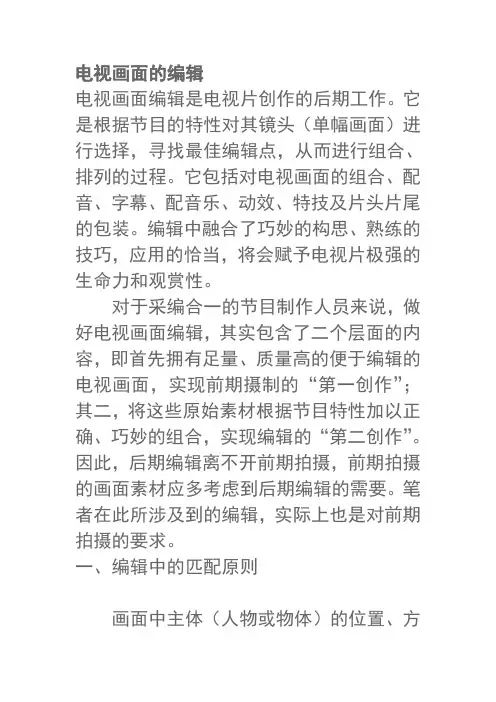 电视画面的编辑
电视画面编辑是电视片创作的后期工作。它是根据节目的特性对其镜头（单幅画面）进行选择，寻找最佳编辑点，从而进行组合、排列的过程。它包括对电视画面的组合、配音、字幕、配音乐、动效、特技及片头片尾的包装。编辑中融合了巧妙的构思、熟练的技巧，应用的恰当，将会赋予电视片极强的生命力和观赏性。

对于采编合一的节目制作人员来说，做好电视画面编辑，其实包含了二个层面的内容，即首先拥有足量、质量高的便于编辑的电视画面，实现前期摄制的“第一创作”；其二，将这些原始素材根据节目特性加以正确、巧妙的组合，实现编辑的“第二创作”。因此，后期编辑离不开前期拍摄，前期拍摄的画面素材应多考虑到后期编辑的需要。笔者在此所涉及到的编辑，实际上也是对前期拍摄的要求。
一、编辑中的匹配原则

画面中主体（人物或物体）的位置、方